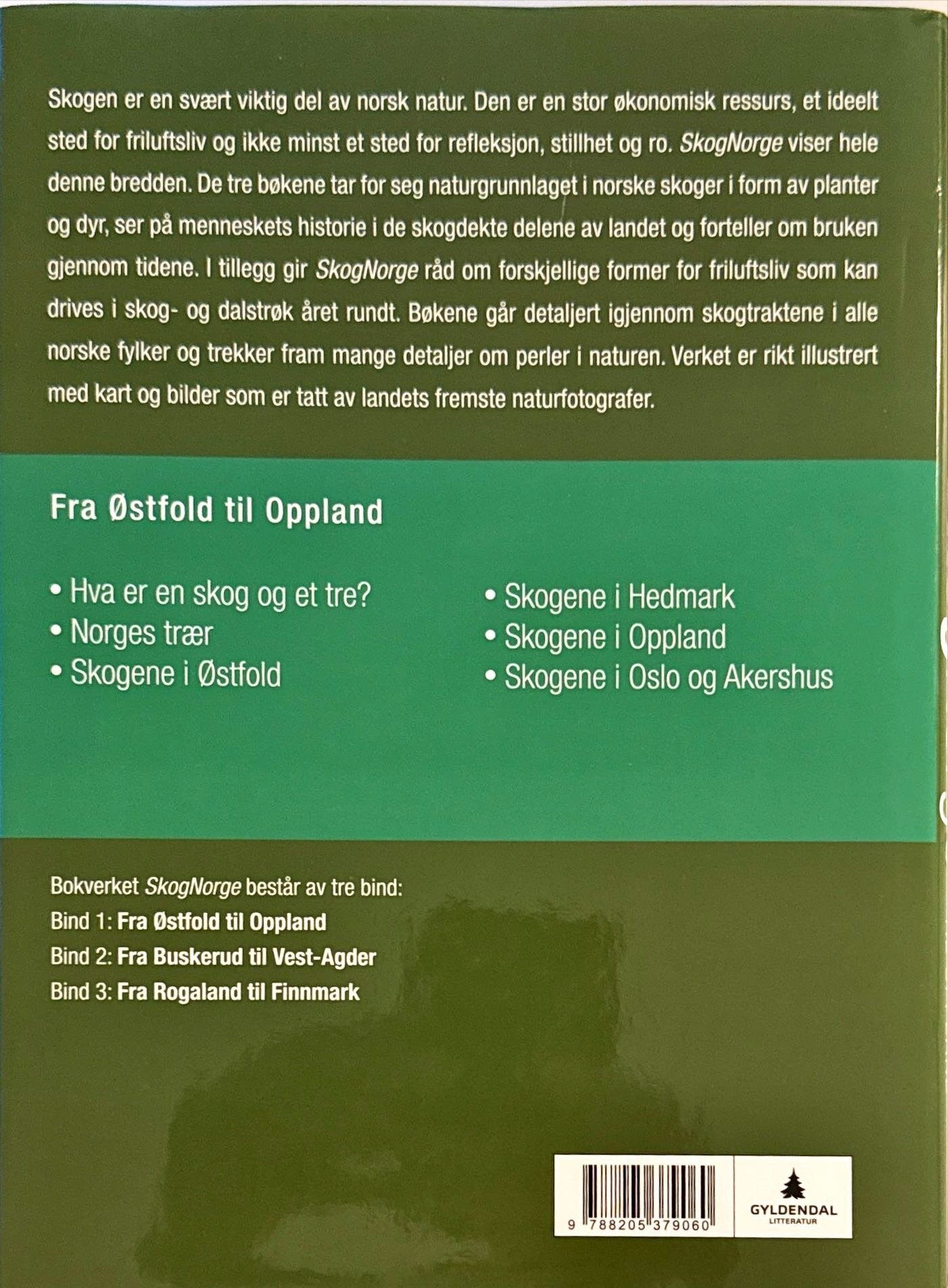 Skogen er en svært viktig del av norsk natur. Den er en stor økonomisk ressurs, et ideelt sted for friluftsliv og ikke minst et sted for refleksjon, stillhet og ro. SkogNorge viser hele denne bredden. De tre bøkene tar for seg naturgrunnlaget i norske skoger i form av planter og dyr, ser på menneskets historie i de skogdekte delene av landet og forteller om bruken gjennom tidene. I tillegg gir SkogNorge råd om forskjellige former for friluftsliv som kan drives i skog- og dalstrøk året rundt. Bøkene går detaljert igjennom skogtraktene i alle norske fylker og trekker fram mange detaljer om perler i naturen. Verket er rikt illustrert med kart og bilder som er tatt av landets fremste naturfotografer.

Fra Østfold til Oppland

• Hva er en skog og et tre?
• Norges trær
• Skogene i Østfold

• Skogene i Hedmark
• Skogene i Oppland
• Skogene i Oslo og Akershus

Bokverket SkogNorge består av tre bind:
Bind 1: Fra Østfold til Oppland
Bind 2: Fra Buskerud til Vest-Agder
Bind 3: Fra Rogaland til Finnmark

9 788205 379060

GYLDENDAL
LITTERATUR